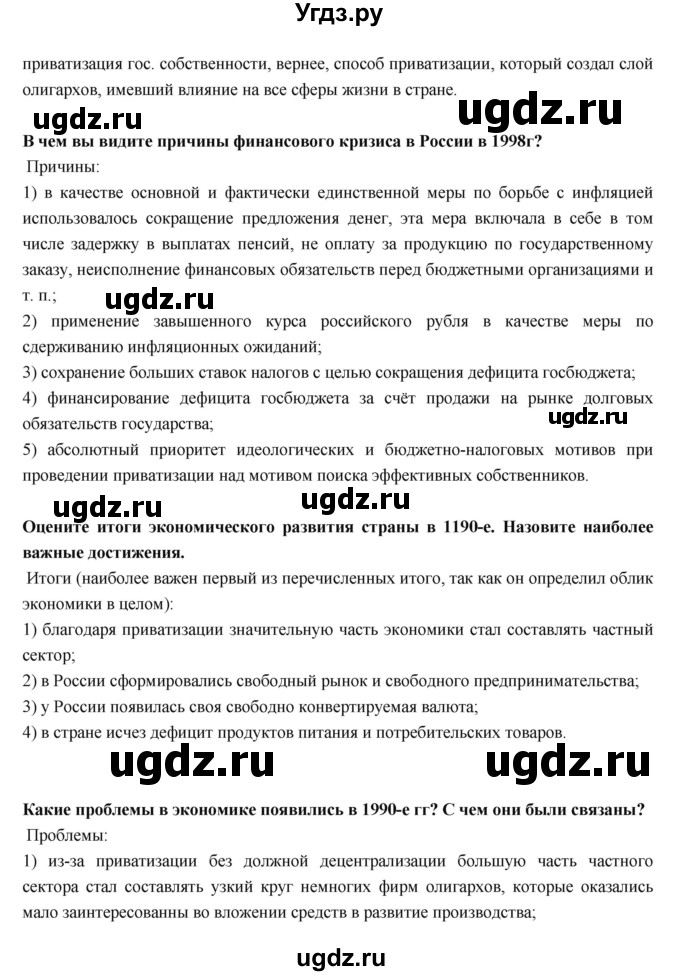 Угдз.ру

приватизация гос. собственности, вернее, способ приватизации, который создал слой олигархов, имевший влияние на все сферы жизни в стране.

ugdz.ru ugdz.ru

**В чем вы видите причины финансового кризиса в России в 1998г?**

Причины:

1) в качестве основной и фактически единственной меры по борьбе с инфляцией использовалось сокращение предложения денег, эта мера включала в себе в том числе задержку в выплатах пенсий, не оплату за продукцию по государственному заказу, неисполнение финансовых обязательств перед бюджетными организациями и т. п.;

ugdz.ru

2) применение завышенного курса российского рубля в качестве меры по сдерживанию инфляционных ожиданий;

3) сохранение больших ставок налогов с целью сокращения дефицита госбюджета;

4) финансирование дефицита госбюджета за счёт продажи на рынке долговых обязательств государства;

ugdz.ru

5) абсолютный приоритет идеологических и бюджетно-налоговых мотивов при проведении приватизации над мотивом поиска эффективных собственников.

ugdz.ru ugdz.ru

**Оцените итоги экономического развития страны в 1190-е. Назовите наиболее важные достижения.**

Итоги (наиболее важен первый из перечисленных итого, так как он определил облик экономики в целом):

1) благодаря приватизации значительную часть экономики стал составлять частный сектор;

2) в России сформировались свободный рынок и свободного предпринимательства;

3) у России появилась своя свободно конвертируемая валюта;

4) в стране исчез дефицит продуктов питания и потребительских товаров.

ugdz.ru ugdz.ru

**Какие проблемы в экономике появились в 1990-е гг? С чем они были связаны?**

Проблемы:

1) из-за приватизации без должной децентрализации большую часть частного сектора стал составлять узкий круг немногих фирм олигархов, которые оказались мало заинтересованны во вложении средств в развитие производства;

ugdz.ru